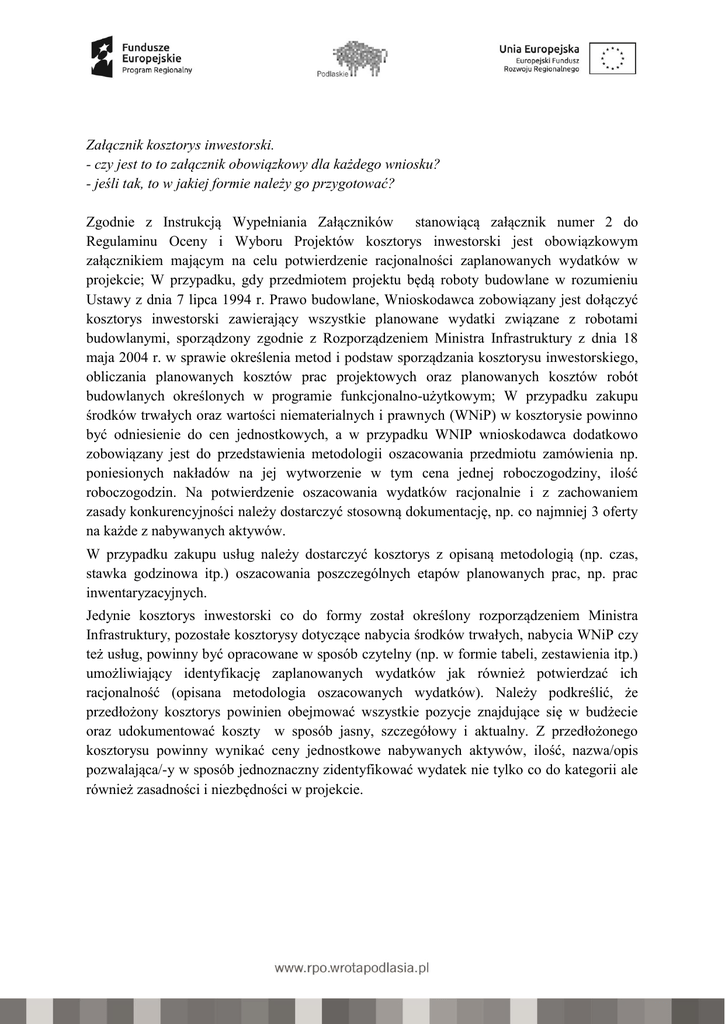 Fundusze Europejskie Program Regionalny

Podlaskie

Unia Europejska Europejski Fundusz Rozwoju Regionalnego

Załącznik kosztorys inwestorski.
- czy jest to to załącznik obowiązkowy dla każdego wniosku?
- jeśli tak, to w jakiej formie należy go przygotować?

Zgodnie z Instrukcją Wypełniania Załączników stanowiącą załącznik numer 2 do Regulaminu Oceny i Wyboru Projektów kosztorys inwestorski jest obowiązkowym załącznikiem mającym na celu potwierdzenie racjonalności zaplanowanych wydatków w projekcie; W przypadku, gdy przedmiotem projektu będą roboty budowlane w rozumieniu Ustawy z dnia 7 lipca 1994 r. Prawo budowlane, Wnioskodawca zobowiązany jest dołączyć kosztorys inwestorski zawierający wszystkie planowane wydatki związane z robotami budowlanymi, sporządzony zgodnie z Rozporządzeniem Ministra Infrastruktury z dnia 18 maja 2004 r. w sprawie określenia metod i podstaw sporządzania kosztorysu inwestorskiego, obliczania planowanych kosztów prac projektowych oraz planowanych kosztów robót budowlanych określonych w programie funkcjonalno-użytkowym; W przypadku zakupu środków trwałych oraz wartości niematerialnych i prawnych (WNiP) w kosztorysie powinno być odniesienie do cen jednostkowych, a w przypadku WNIP wnioskodawca dodatkowo zobowiązany jest do przedstawienia metodologii oszacowania przedmiotu zamówienia np. poniesionych nakładów na jej wytworzenie w tym cena jednej roboczogodziny, ilość roboczogodzin. Na potwierdzenie oszacowania wydatków racjonalnie i z zachowaniem zasady konkurencyjności należy dostarczyć stosowną dokumentację, np. co najmniej 3 oferty na każde z nabywanych aktywów.

W przypadku zakupu usług należy dostarczyć kosztorys z opisaną metodologią (np. czas, stawka godzinowa itp.) oszacowania poszczególnych etapów planowanych prac, np. prac inwentaryzacyjnych.

Jedynie kosztorys inwestorski co do formy został określony rozporządzeniem Ministra Infrastruktury, pozostałe kosztorysy dotyczące nabycia środków trwałych, nabycia WNiP czy też usług, powinny być opracowane w sposób czytelny (np. w formie tabeli, zestawienia itp.) umożliwiający identyfikację zaplanowanych wydatków jak również potwierdzać ich racjonalność (opisana metodologia oszacowanych wydatków). Należy podkreślić, że przedłożony kosztorys powinien obejmować wszystkie pozycje znajdujące się w budżecie oraz udokumentować koszty w sposób jasny, szczegółowy i aktualny. Z przedłożonego kosztorysu powinny wynikać ceny jednostkowe nabywanych aktywów, ilość, nazwa/opis pozwalająca/-y w sposób jednoznaczny zidentyfikować wydatek nie tylko co do kategorii ale również zasadności i niezbędności w projekcie.

www.rpo.wrotapodlasia.pl